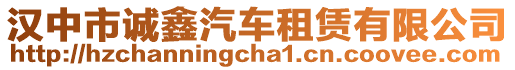 汉中市诚鑫汽车租赁有限公司
http://hzchanningcha1.cn.coovee.com